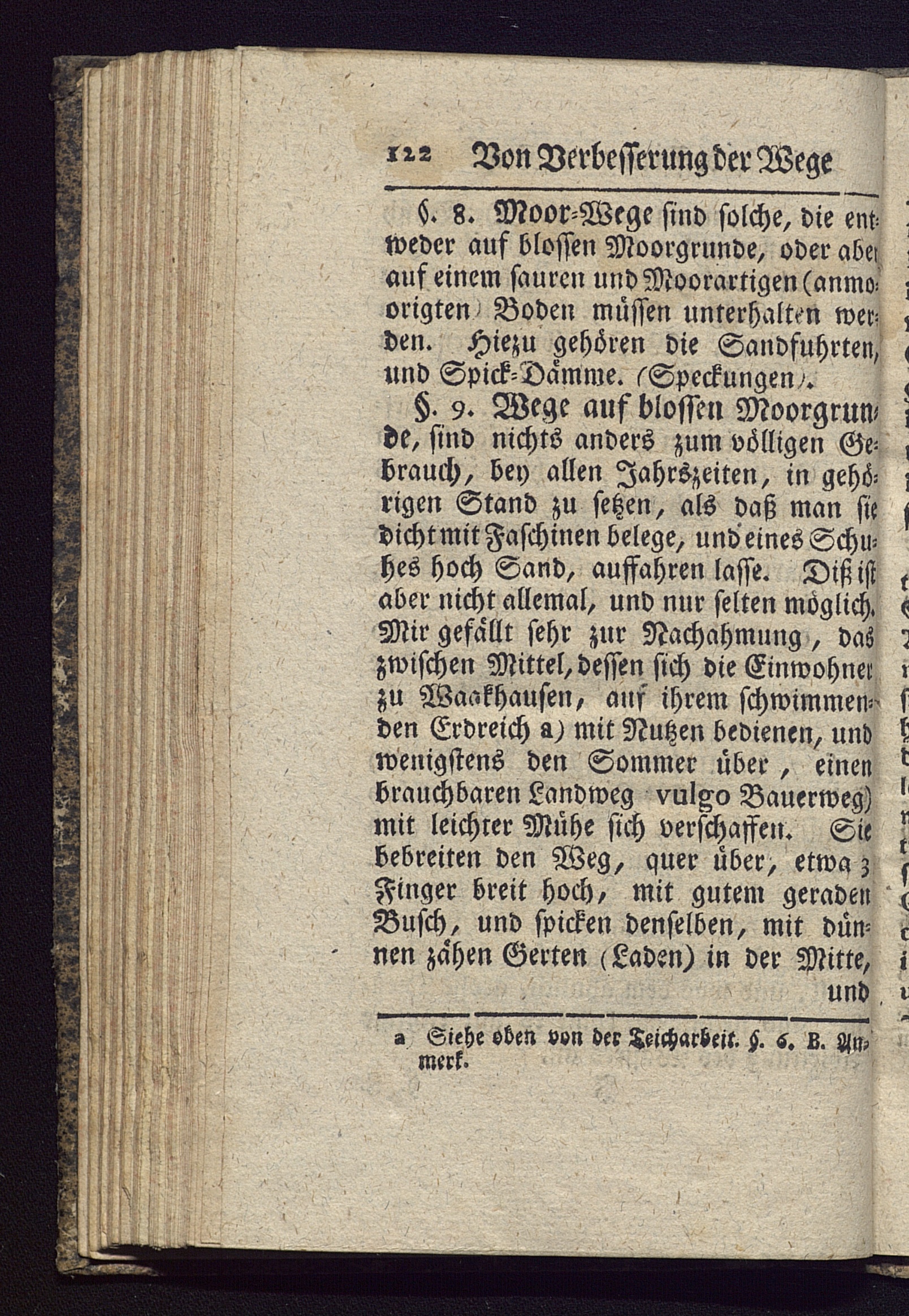 122 Von Verbesserung der Wege

§. 8. Moor-Wege sind solche, die entweder auf blossen Moorgrunde, oder aber auf einem sauren und Moorartigen (anmoorigten) Boden müssen unterhalten werden. Hiezu gehören die Sandfuhrten, und Spick-Dämme. (Speckungen).

§. 9. Wege auf blossen Moorgrunde, sind nichts anders zum völligen Gebrauch, bey allen Jahrszeiten, in gehörigen Stand zu setzen, als daß man sie dicht mit Faschinen belege, und eines Schuhes hoch Sand, auffahren lasse. Diß ist aber nicht allemal, und nur selten möglich. Mir gefällt sehr zur Nachahmung, das zwischen Mittel, dessen sich die Einwohner zu Waakhausen, auf ihrem schwimmenden Erdreich a) mit Nutzen bedienen, und wenigstens den Sommer über, einen brauchbaren Landweg vulgo Bauerweg) mit leichter Mühe sich verschaffen. Sie bebreiten den Weg, quer über, etwa 3 Finger breit hoch, mit gutem geraden Busch, und spicken denselben, mit dünnen zähen Gerten (Laden) in der Mitte, und

a Siehe oben von der Teicharbeit. §. 6. B. Anmerk.